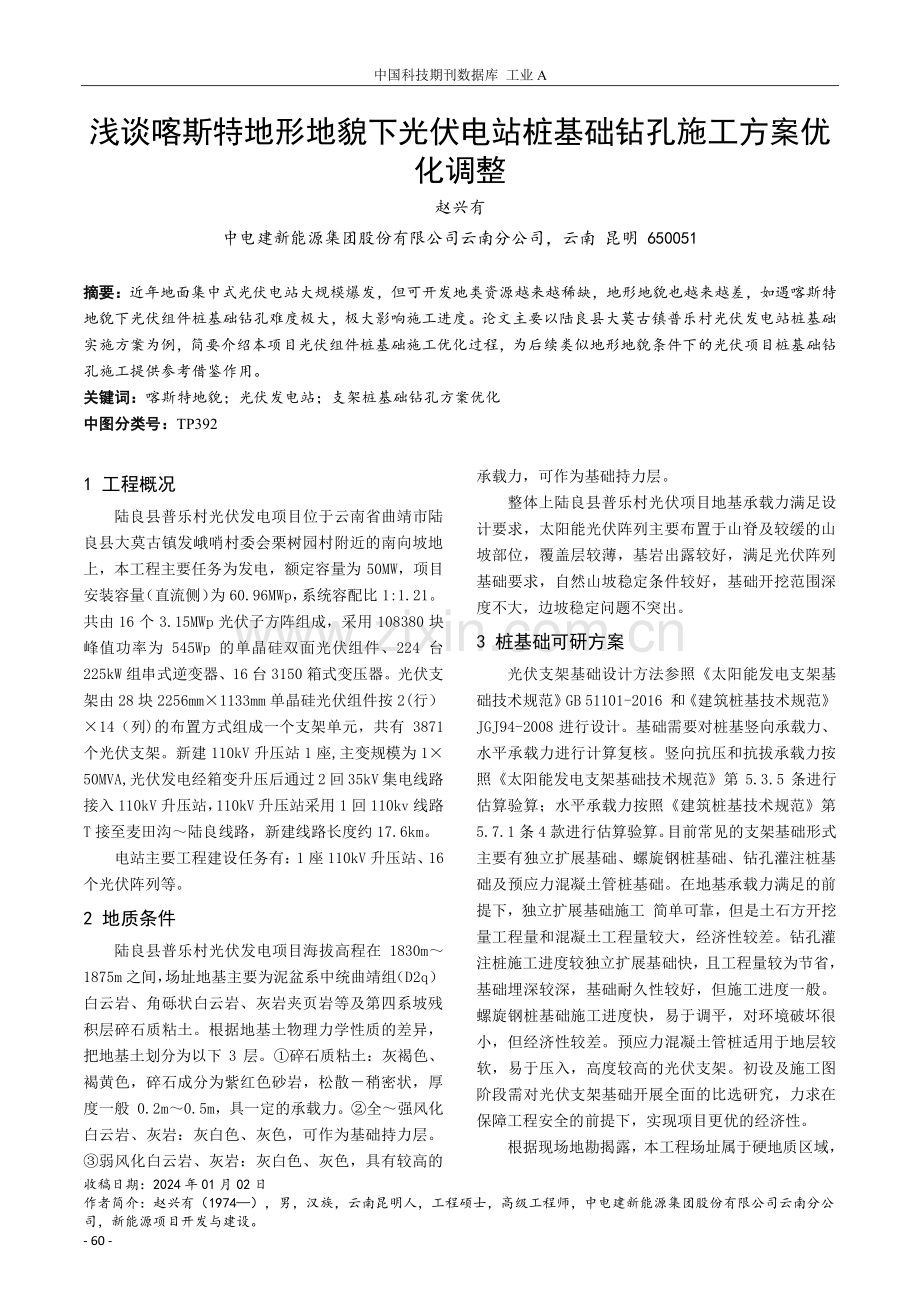 中国科技期刊数据库 工业A

浅谈喀斯特地形地貌下光伏电站桩基础钻孔施工方案优化调整

赵兴有

中电建新能源集团股份有限公司云南分公司，云南 昆明 650051

摘要：近年地面集中式光伏电站大规模爆发，但可开发地类资源越来越稀缺，地形地貌也越来越差，如遇喀斯特地貌下光伏组件桩基础钻孔难度极大，极大影响施工进度。论文主要以陆良县大莫古镇普乐村光伏发电站桩基础实施方案为例，简要介绍本项目光伏组件桩基础施工优化过程，为后续类似地形地貌条件下的光伏项目桩基础钻孔施工提供参考借鉴作用。

关键词：喀斯特地貌；光伏发电站；支架桩基础钻孔方案优化

中图分类号：TP392

1 工程概况

陆良县普乐村光伏发电项目位于云南省曲靖市陆良县大莫古镇发峨哨村委会栗树园村附近的南向坡地上，本工程主要任务为发电，额定容量为50MW，项目安装容量(直流侧)为60.96MWp,系统容配比1:1.21。共由16个3.15MWp光伏子方阵组成，采用108380块峰值功率为545Wp的单晶硅双面光伏组件、224台225kW组串式逆变器、16台3150箱式变压器。光伏支架由28块2256mm×1133mm单晶硅光伏组件按2(行)×14(列)的布置方式组成一个支架单元，共有3871个光伏支架。新建110kV升压站1座,主变规模为1×50MVA,光伏发电经箱变升压后通过2回35kV集电线路接入110kV升压站,110kV升压站采用1回110kv线路T接至麦田沟～陆良线路，新建线路长度约17.6km。

电站主要工程建设任务有：1座110kV升压站、16个光伏阵列等。

2 地质条件

陆良县普乐村光伏发电项目海拔高程在1830m～1875m之间,场址地基主要为泥盆系中统曲靖组(D2q)白云岩、角砾状白云岩、灰岩夹页岩等及第四系坡残积层碎石质粘土。根据地基土物理力学性质的差异,把地基土划分为以下3层。①碎石质粘土：灰褐色、褐黄色，碎石成分为紫红色砂岩，松散－稍密状，厚度一般0.2m～0.5m，具一定的承载力。②全～强风化白云岩、灰岩：灰白色、灰色，可作为基础持力层。③弱风化白云岩、灰岩：灰白色、灰色，具有较高的承载力，可作为基础持力层。

整体上陆良县普乐村光伏项目地基承载力满足设计要求，太阳能光伏阵列主要布置于山脊及较缓的山坡部位，覆盖层较薄，基岩出露较好，满足光伏阵列基础要求，自然山坡稳定条件较好，基础开挖范围深度不大，边坡稳定问题不突出。

3 桩基础可研方案

光伏支架基础设计方法参照《太阳能发电支架基础技术规范》GB 51101-2016和《建筑桩基技术规范》JGJ94-2008进行设计。基础需要对桩基竖向承载力、水平承载力进行计算复核。竖向抗压和抗拔承载力按照《太阳能发电支架基础技术规范》第5.3.5条进行估算验算；水平承载力按照《建筑桩基技术规范》第5.7.1条4款进行估算验算。目前常见的支架基础形式主要有独立扩展基础、螺旋钢桩基础、钻孔灌注桩基础及预应力混凝土管桩基础。在地基承载力满足的前提下，独立扩展基础施工 简单可靠，但是土石方开挖量工程量和混凝土工程量较大，经济性较差。钻孔灌注桩施工进度较独立扩展基础快，且工程量较为节省，基础埋深较深，基础耐久性较好，但施工进度一般。螺旋钢桩基础施工进度快，易于调平，对环境破坏很小，但经济性较差。预应力混凝土管桩适用于地层较软，易于压入，高度较高的光伏支架。初设及施工图阶段需对光伏支架基础开展全面的比选研究，力求在保障工程安全的前提下，实现项目更优的经济性。

根据现场地勘揭露，本工程场址属于硬地质区域，

收稿日期：2024年01月02日
作者简介：赵兴有（1974—），男，汉族，云南昆明人，工程硕士，高级工程师，中电建新能源集团股份有限公司云南分公司，新能源项目开发与建设。

- 60 -

www.zixin.com.cn